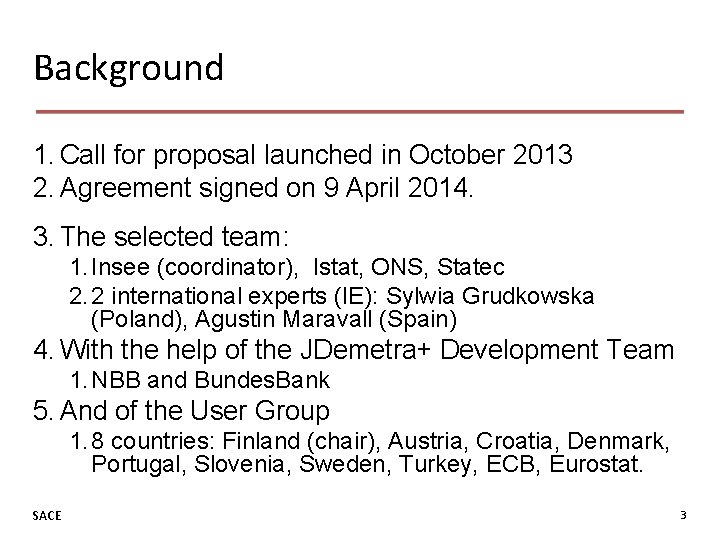 Background

1. Call for proposal launched in October 2013
2. Agreement signed on 9 April 2014.
3. The selected team:
1. Insee (coordinator), Istat, ONS, Statec
2. 2 international experts (IE): Sylwia Grudkowska (Poland), Agustin Maravall (Spain)
4. With the help of the JDemetra+ Development Team
1. NBB and BundesBank
5. And of the User Group
1. 8 countries: Finland (chair), Austria, Croatia, Denmark, Portugal, Slovenia, Sweden, Turkey, ECB, Eurostat.

SACE

3